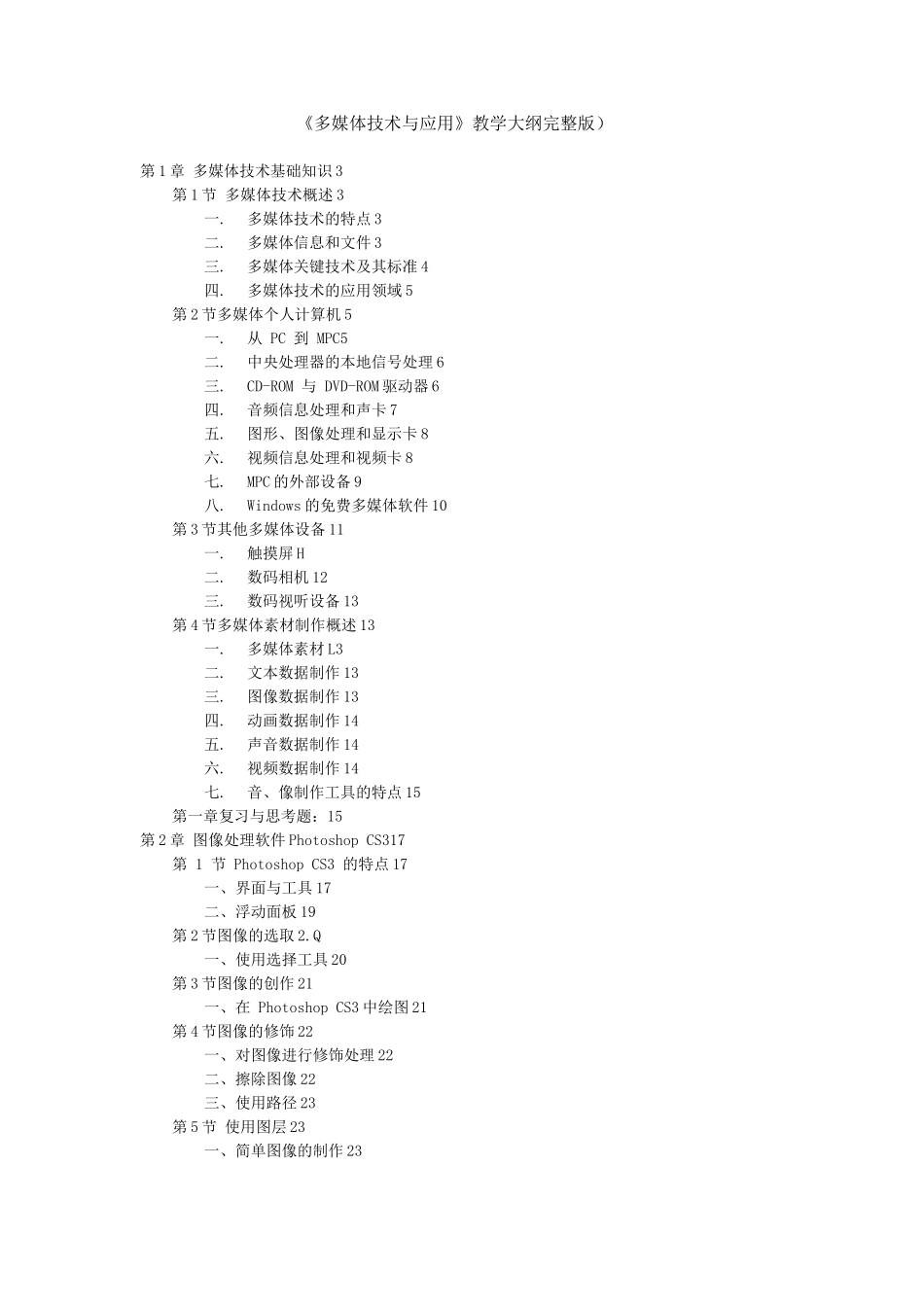 《多媒体技术与应用》教学大纲完整版）

第1章 多媒体技术基础知识3
第1节 多媒体技术概述3
一. 多媒体技术的特点3
二. 多媒体信息和文件3
三. 多媒体关键技术及其标准4
四. 多媒体技术的应用领域5
第2节多媒体个人计算机5
一. 从 PC 到 MPC5
二. 中央处理器的本地信号处理6
三. CD-ROM 与 DVD-ROM驱动器6
四. 音频信息处理和声卡7
五. 图形、图像处理和显示卡8
六. 视频信息处理和视频卡8
七. MPC的外部设备9
八. Windows的免费多媒体软件10
第3节其他多媒体设备11
一. 触摸屏H
二. 数码相机12
三. 数码视听设备13
第4节多媒体素材制作概述13
一. 多媒体素材L3
二. 文本数据制作13
三. 图像数据制作13
四. 动画数据制作14
五. 声音数据制作14
六. 视频数据制作14
七. 音、像制作工具的特点15
第一章复习与思考题：15
第2章 图像处理软件Photoshop CS317
第 1 节 Photoshop CS3 的特点17
一、界面与工具17
二、浮动面板19
第2节图像的选取2.Q
一、使用选择工具20
第3节图像的创作21
一、在 Photoshop CS3中绘图21
第4节图像的修饰22
一、对图像进行修饰处理22
二、擦除图像22
三、使用路径23
第5节 使用图层23
一、简单图像的制作23